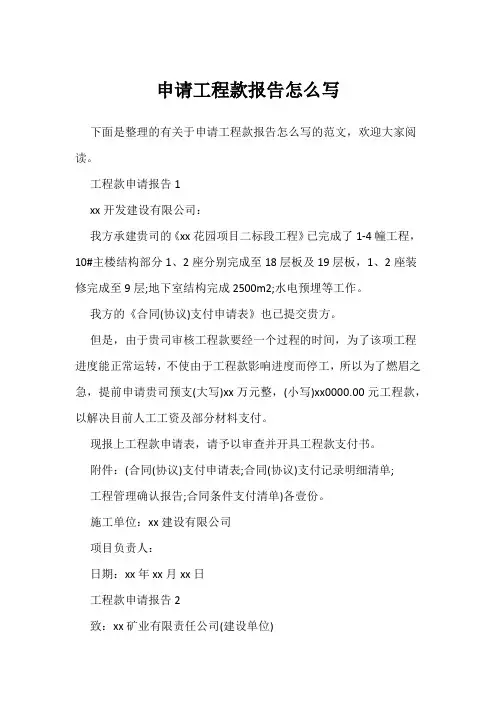 申请工程款报告怎么写

下面是整理的有关于申请工程款报告怎么写的范文，欢迎大家阅读。

工程款申请报告 1

xx 开发建设有限公司：

我方承建贵司的《xx 花园项目二标段工程》已完成了 1-4 幢工程，10#主楼结构部分 1、2 座分别完成至 18 层板及 19 层板，1、2 座装修完成至 9 层;地下室结构完成 2500m2;水电预埋等工作。

我方的《合同(协议)支付申请表》也已提交贵方。

但是，由于贵司审核工程款要经一个过程的时间，为了该项工程进度能正常运转，不使由于工程款影响进度而停工，所以为了燃眉之急，提前申请贵司预支(大写)xx 万元整，(小写)xx0000.00 元工程款，以解决目前人工工资及部分材料支付。

现报上工程款申请表，请予以审查并开具工程款支付书。

附件：(合同(协议)支付申请表;合同(协议)支付记录明细清单;

工程管理确认报告;合同条件支付清单)各壹份。

施工单位：xx 建设有限公司

项目负责人：

日期：xx 年 xx 月 xx 日

工程款申请报告 2

致：xx 矿业有限责任公司(建设单位)